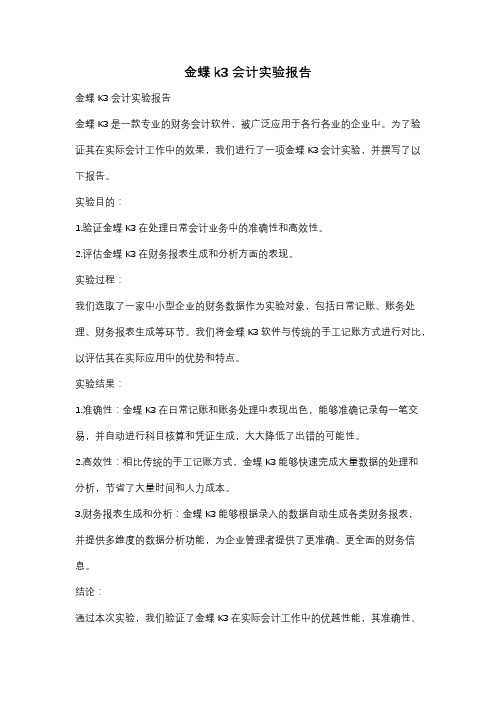 金蝶 k3 会计实验报告

金蝶 K3 会计实验报告

金蝶 K3 是一款专业的财务会计软件，被广泛应用于各行各业的企业中。为了验证其在实际会计工作中的效果，我们进行了一项金蝶 K3 会计实验，并撰写了以下报告。

实验目的：

1.验证金蝶 K3 在处理日常会计业务中的准确性和高效性。

2.评估金蝶 K3 在财务报表生成和分析方面的表现。

实验过程：

我们选取了一家中小型企业的财务数据作为实验对象，包括日常记账、账务处理、财务报表生成等环节。我们将金蝶 K3 软件与传统的手工记账方式进行对比，以评估其在实际应用中的优势和特点。

实验结果：

1.准确性：金蝶 K3 在日常记账和账务处理中表现出色，能够准确记录每一笔交易，并自动进行科目核算和凭证生成，大大降低了出错的可能性。

2.高效性：相比传统的手工记账方式，金蝶 K3 能够快速完成大量数据的处理和分析，节省了大量时间和人力成本。

3.财务报表生成和分析：金蝶 K3 能够根据录入的数据自动生成各类财务报表，并提供多维度的数据分析功能，为企业管理者提供了更准确、更全面的财务信息。

结论：

通过本次实验，我们验证了金蝶 K3 在实际会计工作中的优越性能，其准确性、